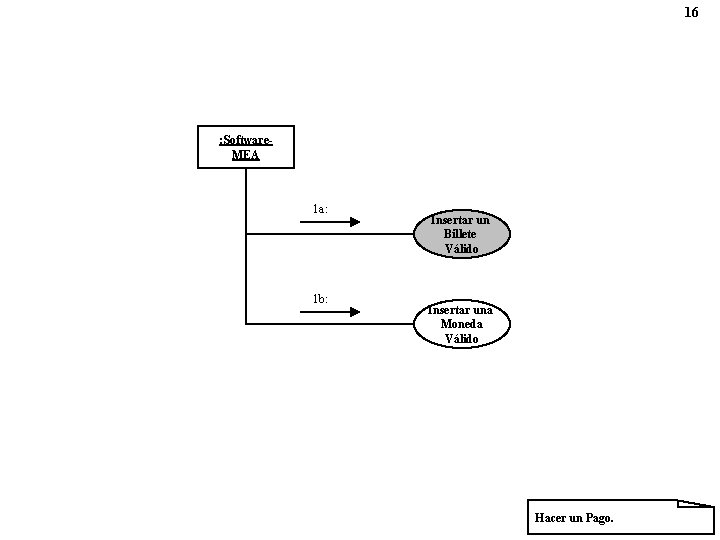 16

:Software-MEA

1a:

Insertar un Billete Válido

1b:

Insertar una Moneda Válido

Hacer un Pago.